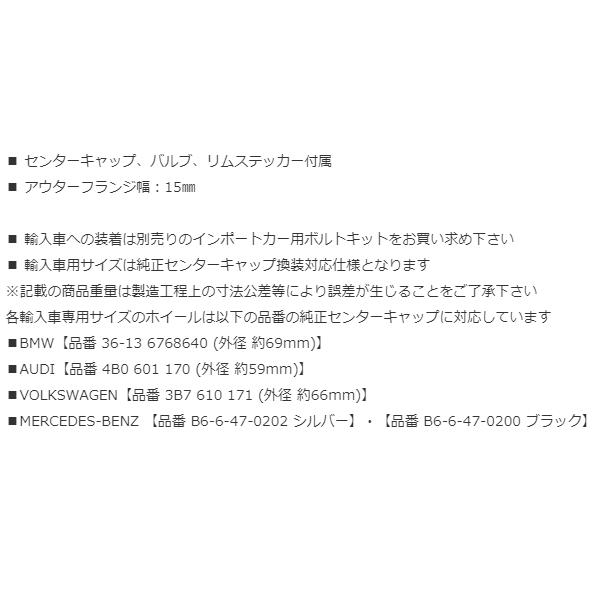 ■ センターキャップ、バルブ、リムステッカー付属
■ アウターフランジ幅：15㎜

■ 輸入車への装着は別売りのインポートカー用ボルトキットをお買い求め下さい
■ 輸入車用サイズは純正センターキャップ換装対応仕様となります
※記載の商品重量は製造工程上の寸法公差等により誤差が生じることをご了承下さい
各輸入車専用サイズのホイールは以下の品番の純正センターキャップに対応しています
■BMW【品番 36-13 6768640 (外径 約69mm)】
■AUDI【品番 4B0 601 170 (外径 約59mm)】
■VOLKSWAGEN【品番 3B7 610 171 (外径 約66mm)】
■MERCEDES-BENZ 【品番 B6-6-47-0202 シルバー】・【品番 B6-6-47-0200 ブラック】